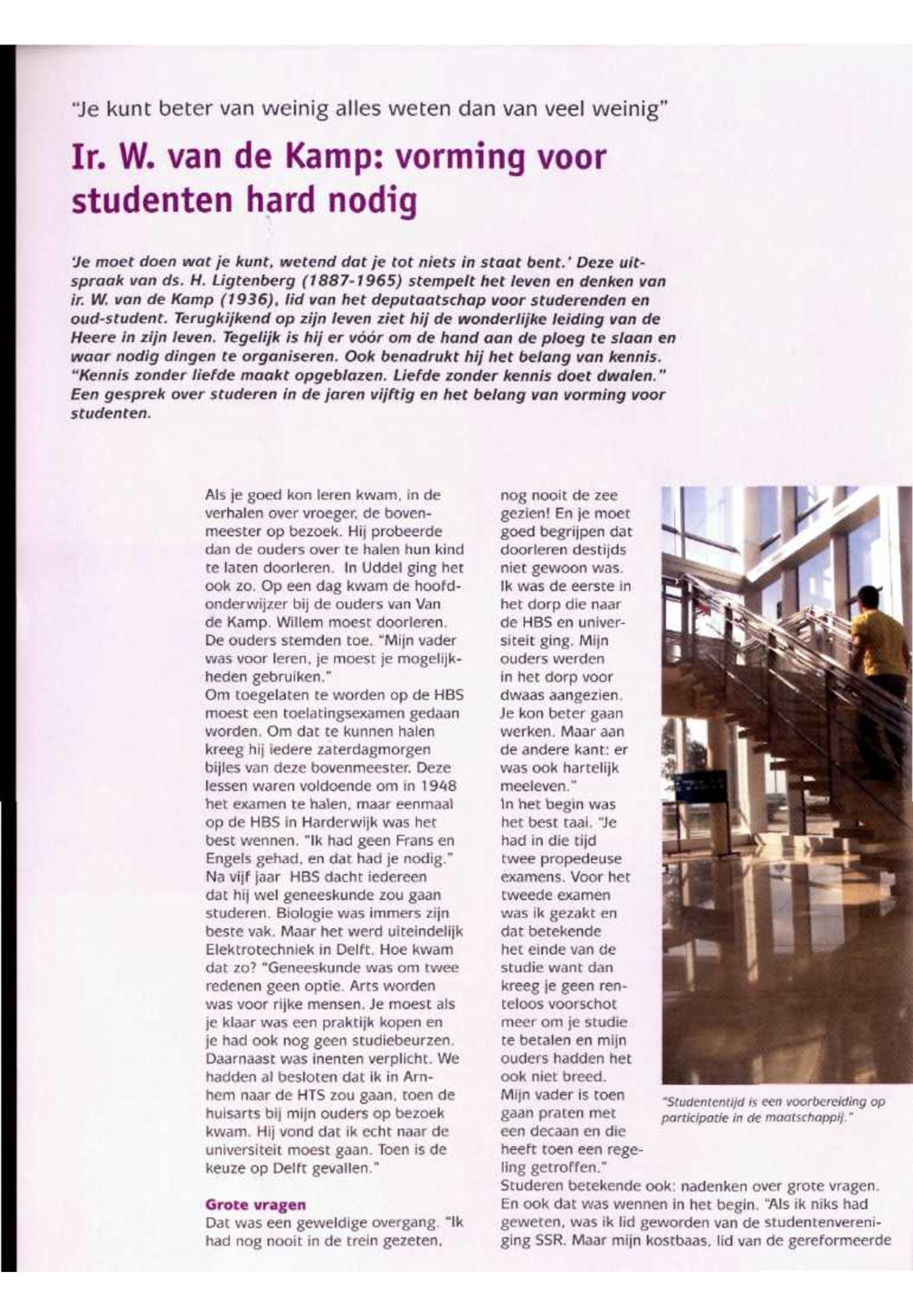 "Je kunt beter van weinig alles weten dan van veel weinig"

Ir. W. van de Kamp: vorming voor studenten hard nodig

'Je moet doen wat je kunt, wetend dat je tot niets in staat bent.' Deze uitspraak van ds. H. Ligtenberg (1887-1965) stempelt het leven en denken van ir. W. van de Kamp (1936), lid van het deputaatschap voor studerenden en oud-student. Terugkijkend op zijn leven ziet hij de wonderlijke leiding van de Heere in zijn leven. Tegelijk is hij er vóór om de hand aan de ploeg te slaan en waar nodig dingen te organiseren. Ook benadrukt hij het belang van kennis. "Kennis zonder liefde maakt opgeblazen. Liefde zonder kennis doet dwalen." Een gesprek over studeren in de jaren vijftig en het belang van vorming voor studenten.

Als je goed kon leren kwam, in de verhalen over vroeger, de bovenmeester op bezoek. Hij probeerde dan de ouders over te halen hun kind te laten doorleren. In Uddel ging het ook zo. Op een dag kwam de hoofdonderwijzer bij de ouders van Van de Kamp. Willem moest doorleren. De ouders stemden toe. "Mijn vader was voor leren, je moest je mogelijkheden gebruiken."
Om toegelaten te worden op de HBS moest een toelatingsexamen gedaan worden. Om dat te kunnen halen kreeg hij iedere zaterdagmorgen bijles van deze bovenmeester. Deze lessen waren voldoende om in 1948 het examen te halen, maar eenmaal op de HBS in Harderwijk was het best wennen. "Ik had geen Frans en Engels gehad, en dat had je nodig." Na vijf jaar HBS dacht iedereen dat hij wel geneeskunde zou gaan studeren. Biologie was immers zijn beste vak. Maar het werd uiteindelijk Elektrotechniek in Delft. Hoe kwam dat zo? "Geneeskunde was om twee redenen geen optie. Arts worden was voor rijke mensen. Je moest als je klaar was een praktijk kopen en je had ook nog geen studiebeurzen. Daarnaast was inenten verplicht. We hadden al besloten dat ik in Arnhem naar de HTS zou gaan, toen de huisarts bij mijn ouders op bezoek kwam. Hij vond dat ik echt naar de universiteit moest gaan. Toen is de keuze op Delft gevallen."

Grote vragen
Dat was een geweldige overgang. "Ik had nog nooit in de trein gezeten, nog nooit de zee gezien! En je moet goed begrijpen dat doorleren destijds niet gewoon was. Ik was de eerste in het dorp die naar de HBS en universiteit ging. Mijn ouders werden in het dorp voor dwaas aangezien. Je kon beter gaan werken. Maar aan de andere kant: er was ook hartelijk meeleven."
In het begin was het best taai. "Je had in die tijd twee propedeuse examens. Voor het tweede examen was ik gezakt en dat betekende het einde van de studie want dan kreeg je geen renteloos voorschot meer om je studie te betalen en mijn ouders hadden het ook niet breed. Mijn vader is toen gaan praten met een decaan en die heeft toen een regeling getroffen."
Studeren betekende ook: nadenken over grote vragen. En ook dat was wennen in het begin. "Als ik niks had geweten, was ik lid geworden van de studentenvereniging SSR. Maar mijn kostbaas, lid van de gereformeerde

"Studententijd is een voorbereiding op participatie in de maatschappij."